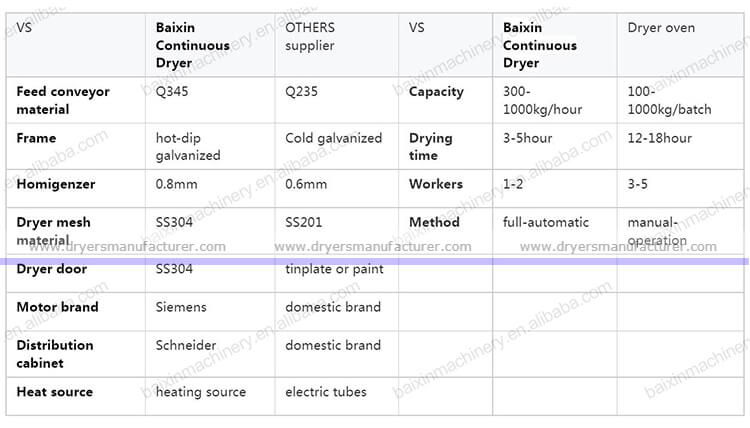 | VS | Baixin Continuous Dryer | OTHERS supplier | VS | Baixin Continuous Dryer | Dryer oven |
|---|---|---|---|---|---|
| Feed conveyor material | Q345 | Q235 | Capacity | 300-1000kg/hour | 100-1000kg/batch |
| Frame | hot-dip galvanized | Cold galvanized | Drying time | 3-5hour | 12-18hour |
| Homigenzer | 0.8mm | 0.6mm | Workers | 1-2 | 3-5 |
| Dryer mesh material | SS304 | SS201 | Method | full-automatic | manual-operation |
| Dryer door | SS304 | tinplate or paint | | | |
| Motor brand | Siemens | domestic brand | | | |
| Distribution cabinet | Schneider | domestic brand | | | |
| Heat source | heating source | electric tubes | | | |

www.dryersmanufacturer.com

baixinmachinery.en.alibaba.com